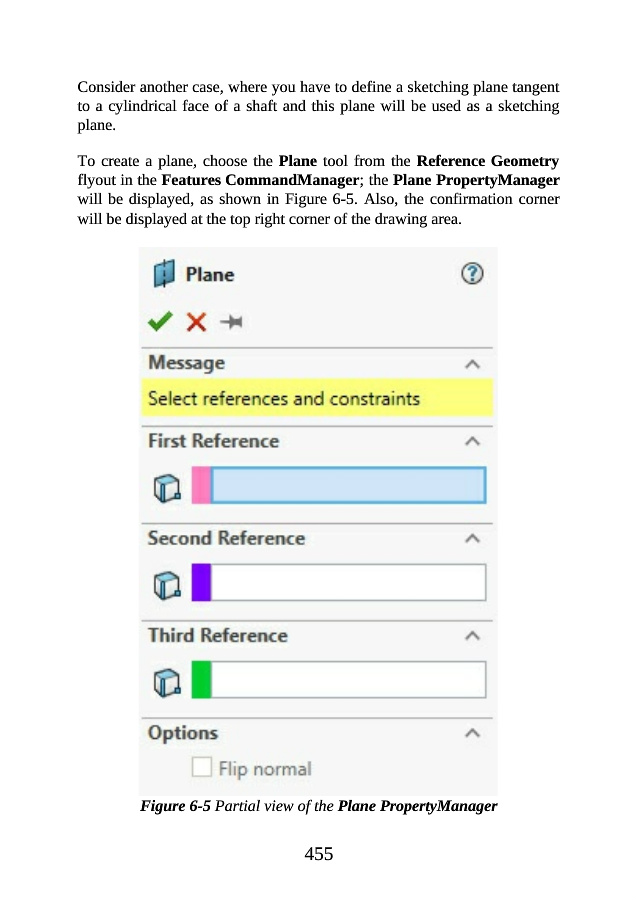 Consider another case, where you have to define a sketching plane tangent to a cylindrical face of a shaft and this plane will be used as a sketching plane.

To create a plane, choose the Plane tool from the Reference Geometry flyout in the Features CommandManager; the Plane PropertyManager will be displayed, as shown in Figure 6-5. Also, the confirmation corner will be displayed at the top right corner of the drawing area.

Plane

Message

Select references and constraints

First Reference

Second Reference

Third Reference

Options

☐ Flip normal

Figure 6-5 Partial view of the Plane PropertyManager

455